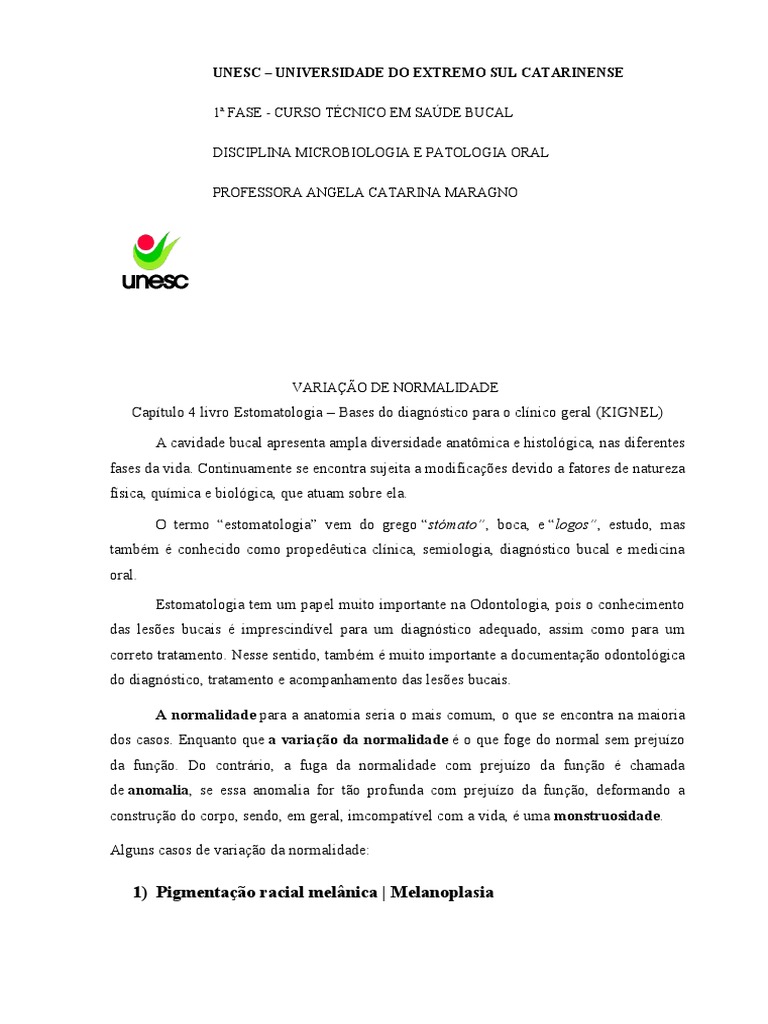 UNESC – UNIVERSIDADE DO EXTREMO SUL CATARINENSE

1ª FASE - CURSO TÉCNICO EM SAÚDE BUCAL

DISCIPLINA MICROBIOLOGIA E PATOLOGIA ORAL

PROFESSORA ANGELA CATARINA MARAGNO

unesc

VARIAÇÃO DE NORMALIDADE

Capítulo 4 livro Estomatologia – Bases do diagnóstico para o clínico geral (KIGNEL)

A cavidade bucal apresenta ampla diversidade anatômica e histológica, nas diferentes fases da vida. Continuamente se encontra sujeita a modificações devido a fatores de natureza física, química e biológica, que atuam sobre ela.

O termo "estomatologia" vem do grego "stómato", boca, e "logos", estudo, mas também é conhecido como propedêutica clínica, semiologia, diagnóstico bucal e medicina oral.

Estomatologia tem um papel muito importante na Odontologia, pois o conhecimento das lesões bucais é imprescindível para um diagnóstico adequado, assim como para um correto tratamento. Nesse sentido, também é muito importante a documentação odontológica do diagnóstico, tratamento e acompanhamento das lesões bucais.

A normalidade para a anatomia seria o mais comum, o que se encontra na maioria dos casos. Enquanto que a variação da normalidade é o que foge do normal sem prejuízo da função. Do contrário, a fuga da normalidade com prejuízo da função é chamada de anomalia, se essa anomalia for tão profunda com prejuízo da função, deformando a construção do corpo, sendo, em geral, imcompatível com a vida, é uma monstruosidade.

Alguns casos de variação da normalidade:

1) Pigmentação racial melânica | Melanoplasia